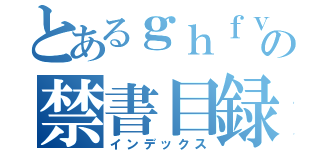 とあるｇｈｆｖの
禁書目録
インデックス